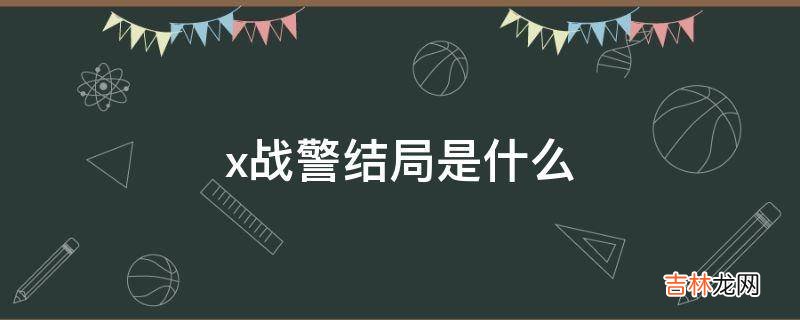 x战警结局是什么

吉林龙网